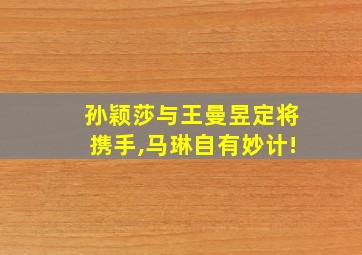 孙颖莎与王曼昱定将携手,马琳自有妙计!